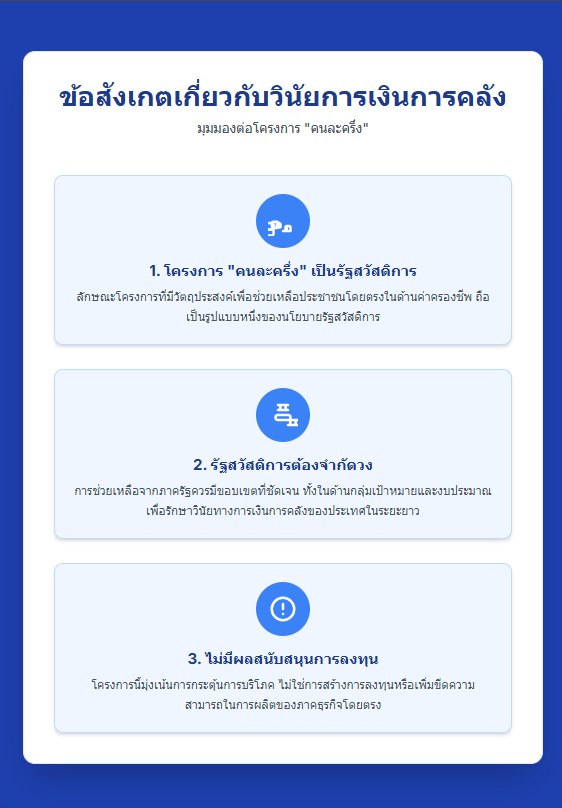 ข้อสังเกตเกี่ยวกับวินัยการเงินการคลัง

มุมมองต่อโครงการ "คนละครึ่ง"

1. โครงการ "คนละครึ่ง" เป็นรัฐสวัสดิการ

ลักษณะโครงการที่มีวัตถุประสงค์เพื่อช่วยเหลือประชาชนโดยตรงในด้านค่าครองชีพ ถือเป็นรูปแบบหนึ่งของนโยบายรัฐสวัสดิการ

2. รัฐสวัสดิการต้องจำกัดวง

การช่วยเหลือจากภาครัฐควรมีขอบเขตที่ชัดเจน ทั้งในด้านกลุ่มเป้าหมายและงบประมาณ เพื่อรักษาวินัยทางการเงินการคลังของประเทศในระยะยาว

3. ไม่มีผลสนับสนุนการลงทุน

โครงการนี้มุ่งเน้นการกระตุ้นการบริโภค ไม่ใช่การสร้างการลงทุนหรือเพิ่มขีดความสามารถในการผลิตของภาคธุรกิจโดยตรง